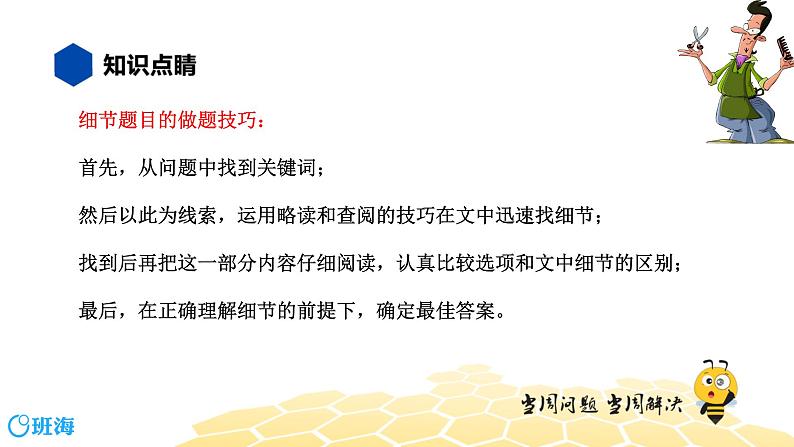 知识点睛

细节题目的做题技巧：

首先，从问题中找到关键词；

然后以此为线索，运用略读和查阅的技巧在文中迅速找细节；

找到后再把这一部分内容仔细阅读，认真比较选项和文中细节的区别；

最后，在正确理解细节的前提下，确定最佳答案。

当周问题 当周解决

班海